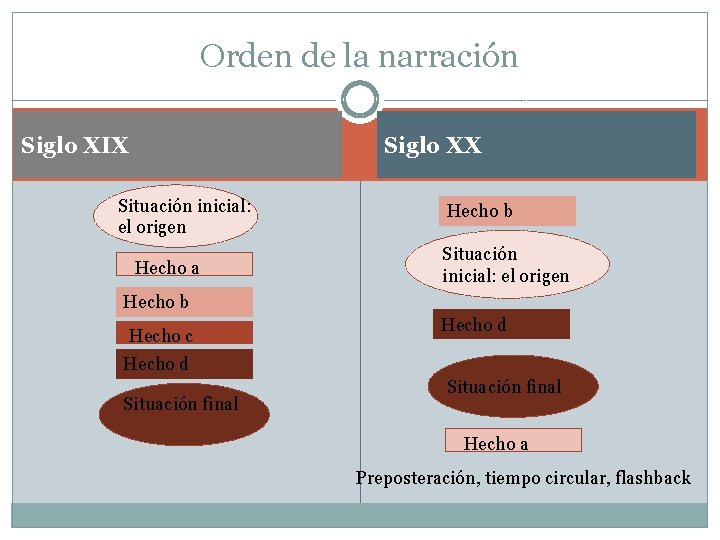 Orden de la narración

Siglo XIX

Situación inicial: el origen

Hecho a

Hecho b

Hecho c

Hecho d

Situación final

Siglo XX

Hecho b

Situación inicial: el origen

Hecho d

Situación final

Hecho a

Preposteración, tiempo circular, flashback